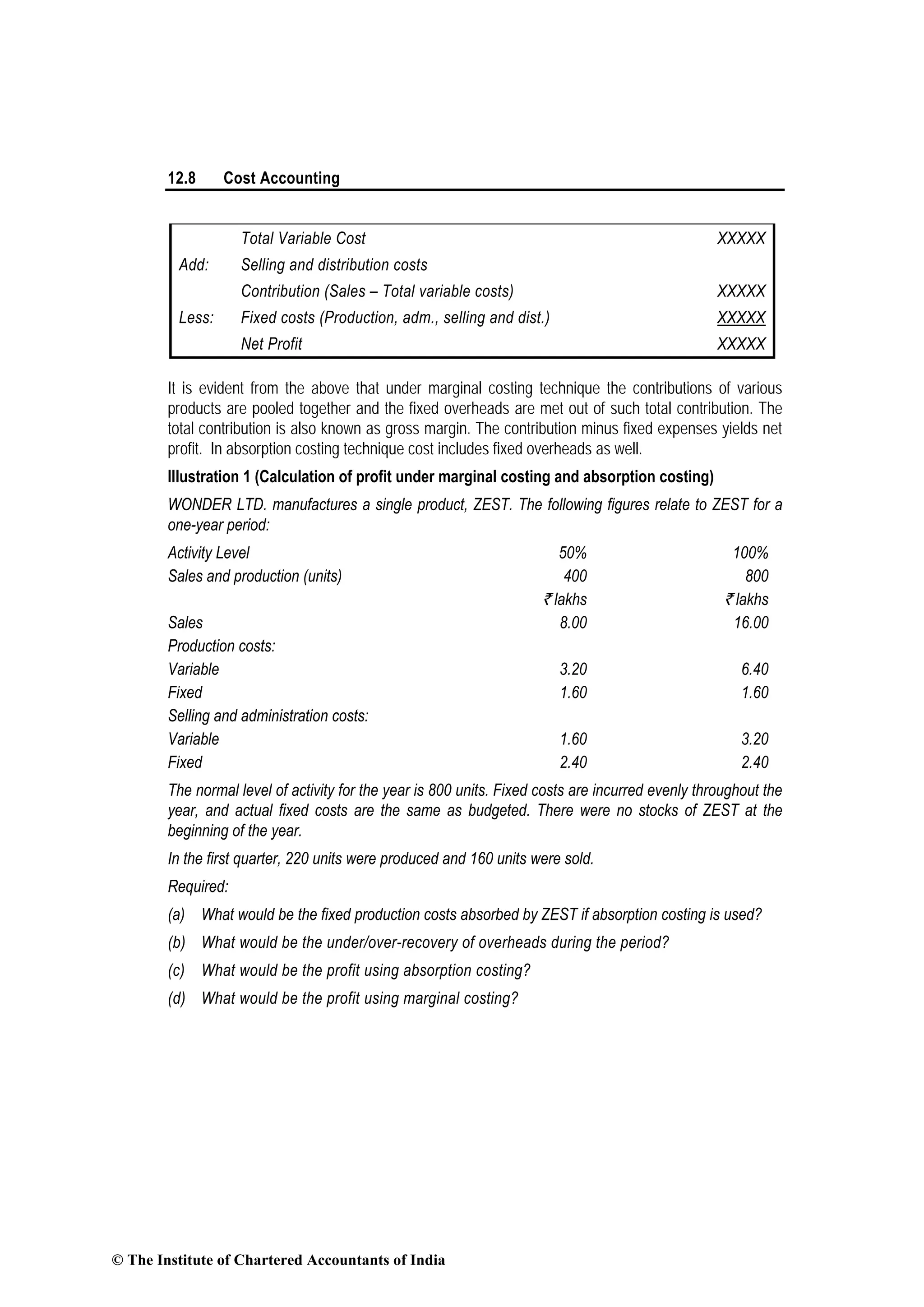 12.8 Cost Accounting

| | | |
|---|---|---|
| | Total Variable Cost | XXXXX |
| Add: | Selling and distribution costs | |
| | Contribution (Sales – Total variable costs) | XXXXX |
| Less: | Fixed costs (Production, adm., selling and dist.) | XXXXX |
| | Net Profit | XXXXX |

It is evident from the above that under marginal costing technique the contributions of various products are pooled together and the fixed overheads are met out of such total contribution. The total contribution is also known as gross margin. The contribution minus fixed expenses yields net profit. In absorption costing technique cost includes fixed overheads as well.

Illustration 1 (Calculation of profit under marginal costing and absorption costing)

WONDER LTD. manufactures a single product, ZEST. The following figures relate to ZEST for a one-year period:

| | | |
|---|---|---|
| Activity Level | 50% | 100% |
| Sales and production (units) | 400 | 800 |
| | ₹ lakhs | ₹ lakhs |
| Sales | 8.00 | 16.00 |
| Production costs: | | |
| Variable | 3.20 | 6.40 |
| Fixed | 1.60 | 1.60 |
| Selling and administration costs: | | |
| Variable | 1.60 | 3.20 |
| Fixed | 2.40 | 2.40 |

The normal level of activity for the year is 800 units. Fixed costs are incurred evenly throughout the year, and actual fixed costs are the same as budgeted. There were no stocks of ZEST at the beginning of the year.

In the first quarter, 220 units were produced and 160 units were sold.

Required:

(a) What would be the fixed production costs absorbed by ZEST if absorption costing is used?

(b) What would be the under/over-recovery of overheads during the period?

(c) What would be the profit using absorption costing?

(d) What would be the profit using marginal costing?

© The Institute of Chartered Accountants of India